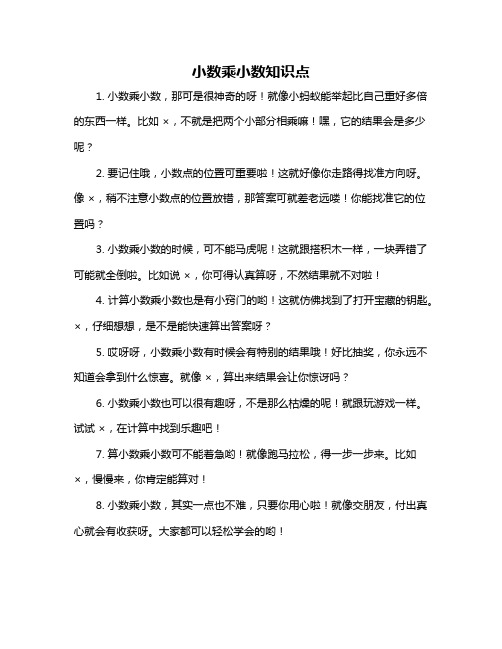 小数乘小数知识点

1. 小数乘小数，那可是很神奇的呀！就像小蚂蚁能举起比自己重好多倍的东西一样。比如 ×，不就是把两个小部分相乘嘛！嘿，它的结果会是多少呢？

2. 要记住哦，小数点的位置可重要啦！这就好像你走路得找准方向呀。像 ×，稍不注意小数点的位置放错，那答案可就差老远喽！你能找准它的位置吗？

3. 小数乘小数的时候，可不能马虎呢！这就跟搭积木一样，一块弄错了可能就全倒啦。比如说 ×，你可得认真算呀，不然结果就不对啦！

4. 计算小数乘小数也是有小窍门的哟！这就仿佛找到了打开宝藏的钥匙。×，仔细想想，是不是能快速算出答案呀？

5. 哎呀呀，小数乘小数有时候会有特别的结果哦！好比抽奖，你永远不知道会拿到什么惊喜。就像 ×，算出来结果会让你惊讶吗？

6. 小数乘小数也可以很有趣呀，不是那么枯燥的呢！就跟玩游戏一样。试试 ×，在计算中找到乐趣吧！

7. 算小数乘小数可不能着急哟！就像跑马拉松，得一步一步来。比如 ×，慢慢来，你肯定能算对！

8. 小数乘小数，其实一点也不难，只要你用心啦！就像交朋友，付出真心就会有收获呀。大家都可以轻松学会的哟！